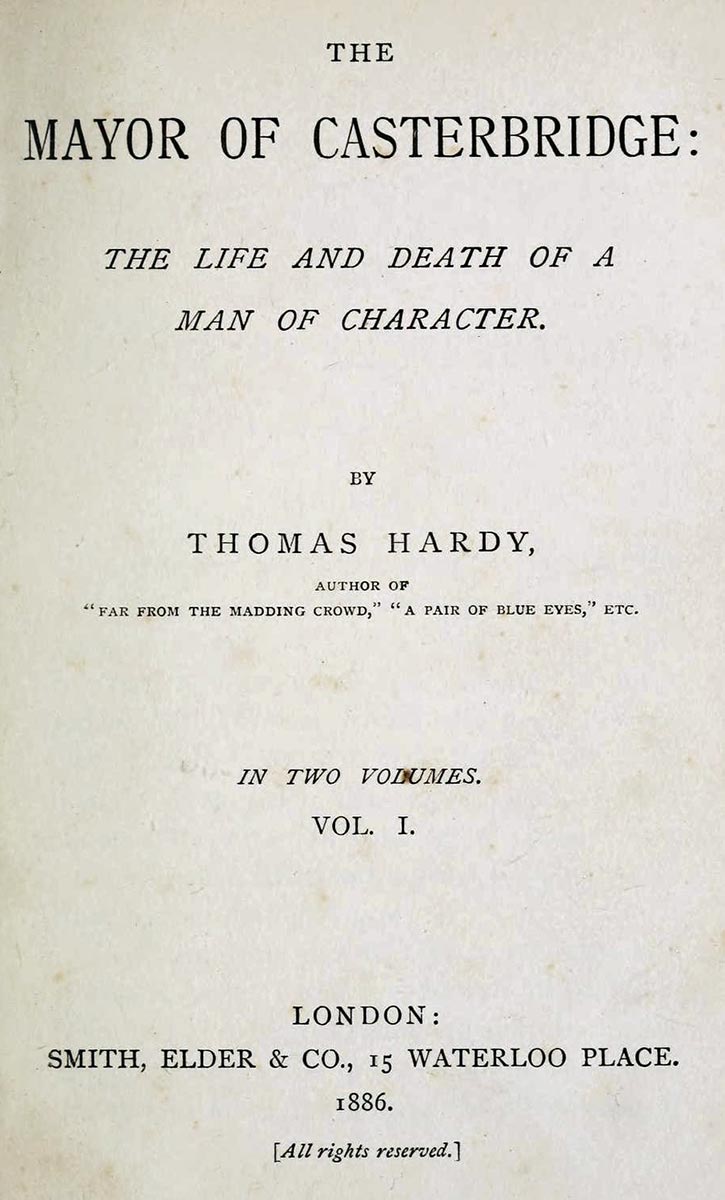 THE
MAYOR OF CASTERBRIDGE:

THE LIFE AND DEATH OF A MAN OF CHARACTER.

BY
THOMAS HARDY,
AUTHOR OF
"FAR FROM THE MADDING CROWD," "A PAIR OF BLUE EYES," ETC.

IN TWO VOLUMES.
VOL. I.

LONDON:
SMITH, ELDER & CO., 15 WATERLOO PLACE.
1886.

[All rights reserved.]